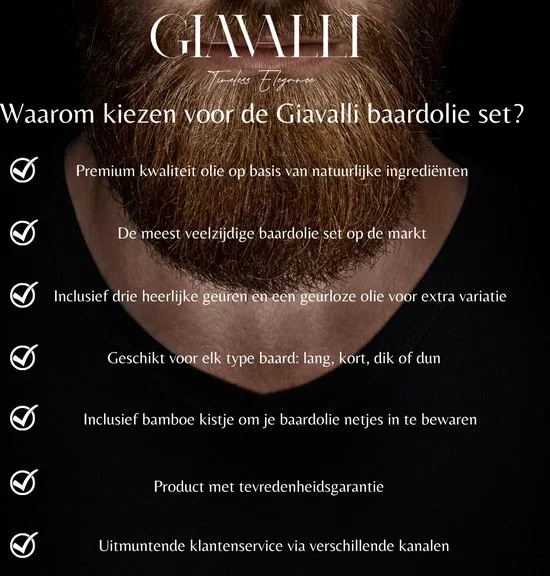 GIAVALLI

Timeless Elegance

Waarom kiezen voor de Giavalli baardolie set?

Premium kwaliteit olie op basis van natuurlijke ingrediënten

De meest veelzijdige baardolie set op de markt

Inclusief drie heerlijke geuren en een geurloze olie voor extra variatie

Geschikt voor elk type baard: lang, kort, dik of dun

Inclusief bamboe kistje om je baardolie netjes in te bewaren

Product met tevredenheidsgarantie

Uitmuntende klantenservice via verschillende kanalen